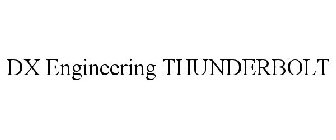 DX Engineering THUNDERBOLT